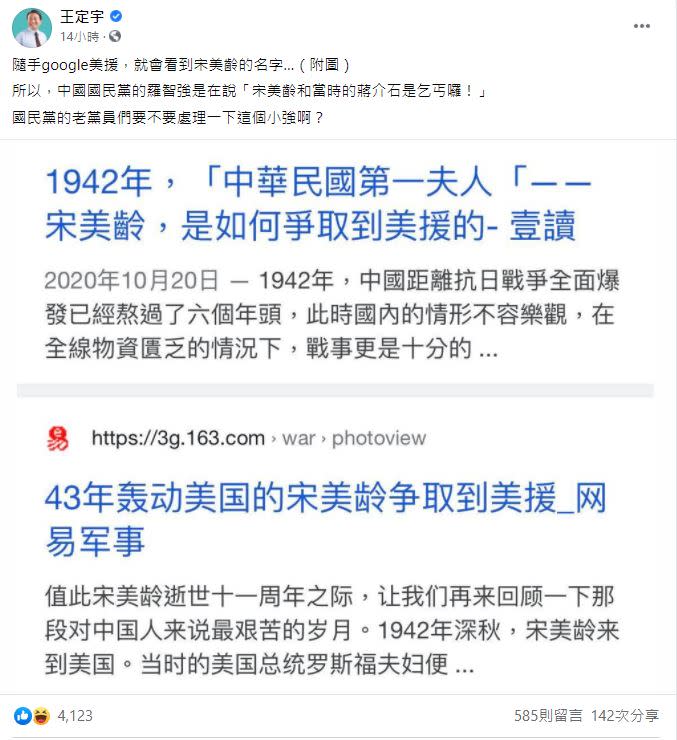 王定宇
14小時 ·

隨手google美援，就會看到宋美齡的名字...（附圖）
所以，中國國民黨的羅智強是在說「宋美齡和當時的蔣介石是乞丐囉！」
國民黨的老黨員們要不要處理一下這個小強啊？

1942年，「中華民國第一夫人「——宋美齡，是如何爭取到美援的- 壹讀

2020年10月20日 — 1942年，中國距離抗日戰爭全面爆發已經熬過了六個年頭，此時國內的情形不容樂觀，在全線物資匱乏的情況下，戰事更是十分的 ...

https://3g.163.com › war › photoview

43年轰动美国的宋美龄争取到美援_网易军事

值此宋美龄逝世十一周年之际，让我们再来回顾一下那段对中国人来说最艰苦的岁月。1942年深秋，宋美龄来到美国。当时的美国总统罗斯福夫妇便 ...

4,123
585則留言 142次分享